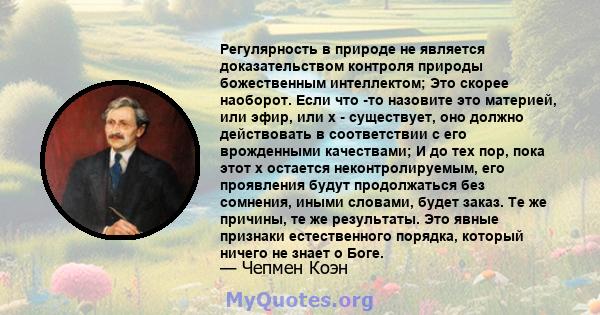 Регулярность в природе не является доказательством контроля природы божественным интеллектом; Это скорее наоборот. Если что -то назовите это материей, или эфир, или x - существует, оно должно действовать в соответствии с его врожденными качествами; И до тех пор, пока этот x остается неконтролируемым, его проявления будут продолжаться без сомнения, иными словами, будет заказ. Те же причины, те же результаты. Это явные признаки естественного порядка, который ничего не знает о Боге.
— Чепмен Коэн

MyQuotes.org